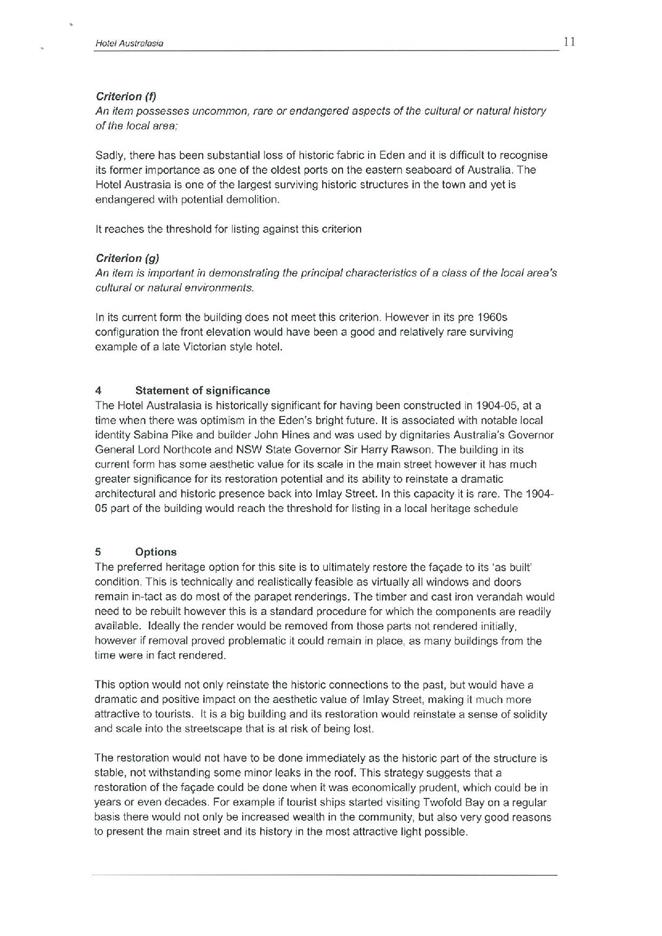 Hotel Australasia

11

Criterion (f)
An item possesses uncommon, rare or endangered aspects of the cultural or natural history of the local area:

Sadly, there has been substantial loss of historic fabric in Eden and it is difficult to recognise its former importance as one of the oldest ports on the eastern seaboard of Australia. The Hotel Austrasia is one of the largest surviving historic structures in the town and yet is endangered with potential demolition.

It reaches the threshold for listing against this criterion

Criterion (g)
An item is important in demonstrating the principal characteristics of a class of the local area's cultural or natural environments.

In its current form the building does not meet this criterion. However in its pre 1960s configuration the front elevation would have been a good and relatively rare surviving example of a late Victorian style hotel.

4 Statement of significance
The Hotel Australasia is historically significant for having been constructed in 1904-05, at a time when there was optimism in the Eden's bright future. It is associated with notable local identity Sabina Pike and builder John Hines and was used by dignitaries Australia's Governor General Lord Northcote and NSW State Governor Sir Harry Rawson. The building in its current form has some aesthetic value for its scale in the main street however it has much greater significance for its restoration potential and its ability to reinstate a dramatic architectural and historic presence back into Imlay Street. In this capacity it is rare. The 1904-05 part of the building would reach the threshold for listing in a local heritage schedule

5 Options
The preferred heritage option for this site is to ultimately restore the façade to its 'as built' condition. This is technically and realistically feasible as virtually all windows and doors remain in-tact as do most of the parapet renderings. The timber and cast iron verandah would need to be rebuilt however this is a standard procedure for which the components are readily available. Ideally the render would be removed from those parts not rendered initially, however if removal proved problematic it could remain in place, as many buildings from the time were in fact rendered.

This option would not only reinstate the historic connections to the past, but would have a dramatic and positive impact on the aesthetic value of Imlay Street, making it much more attractive to tourists. It is a big building and its restoration would reinstate a sense of solidity and scale into the streetscape that is at risk of being lost.

The restoration would not have to be done immediately as the historic part of the structure is stable, not withstanding some minor leaks in the roof. This strategy suggests that a restoration of the façade could be done when it was economically prudent, which could be in years or even decades. For example if tourist ships started visiting Twofold Bay on a regular basis there would not only be increased wealth in the community, but also very good reasons to present the main street and its history in the most attractive light possible.